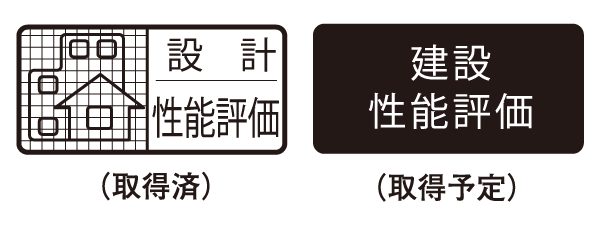 設 計
性能評価

（取得済）

建設
性能評価

（取得予定）